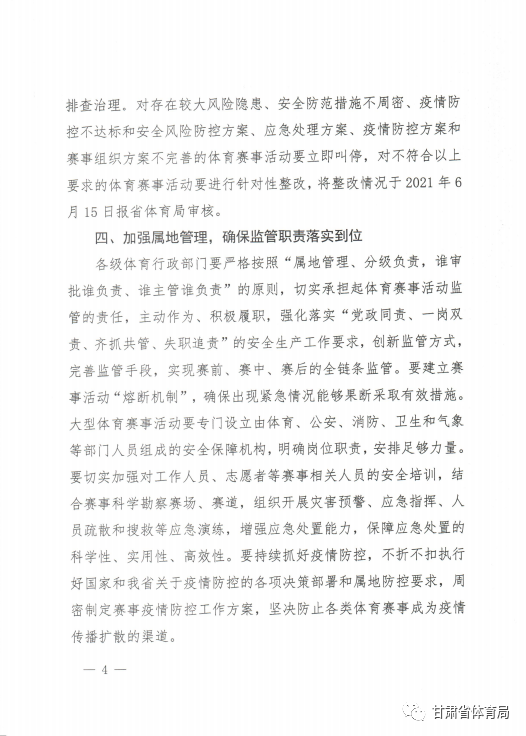 排查治理。对存在较大风险隐患、安全防范措施不周密、疫情防控不达标和安全风险防控方案、应急处理方案、疫情防控方案和赛事组织方案不完善的体育赛事活动要立即叫停，对不符合以上要求的体育赛事活动要进行针对性整改，将整改情况于 2021 年 6 月 15 日报省体育局审核。

四、加强属地管理，确保监管职责落实到位

各级体育行政部门要严格按照“属地管理、分级负责，谁审批谁负责、谁主管谁负责”的原则，切实承担起体育赛事活动监管的责任，主动作为、积极履职，强化落实“党政同责、一岗双责、齐抓共管、失职追责”的安全生产工作要求，创新监管方式，完善监管手段，实现赛前、赛中、赛后的全链条监管。要建立赛事活动“熔断机制”，确保出现紧急情况能够果断采取有效措施。大型体育赛事活动要专门设立由体育、公安、消防、卫生和气象等部门人员组成的安全保障机构，明确岗位职责，安排足够力量。要切实加强对工作人员、志愿者等赛事相关人员的安全培训，结合赛事科学勘察赛场、赛道，组织开展灾害预警、应急指挥、人员疏散和搜救等应急演练，增强应急处置能力，保障应急处置的科学性、实用性、高效性。要持续抓好疫情防控，不折不扣执行好国家和我省关于疫情防控的各项决策部署和属地防控要求，周密制定赛事疫情防控工作方案，坚决防止各类体育赛事成为疫情传播扩散的渠道。

— 4 —

甘肃省体育局